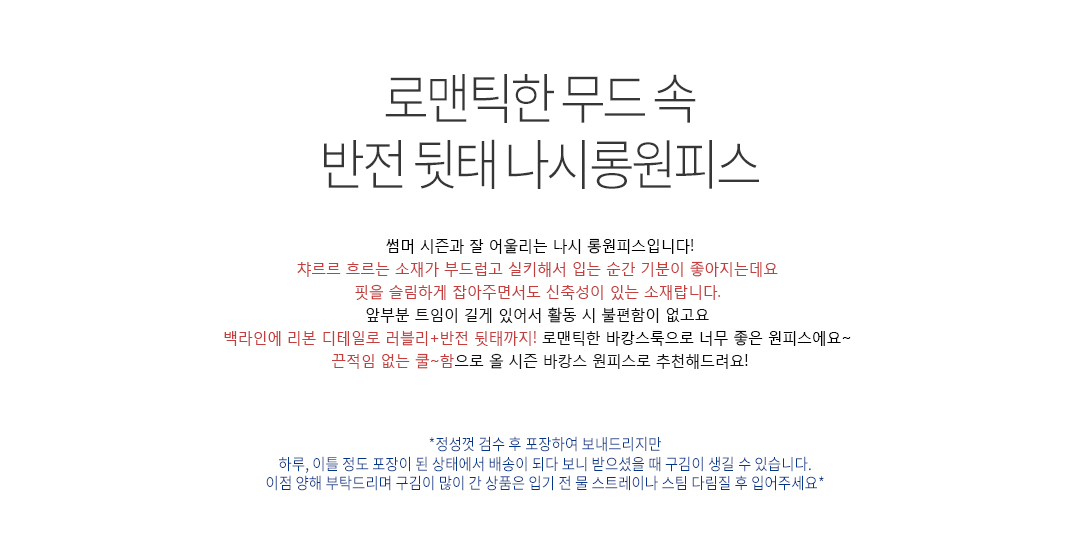 로맨틱한 무드 속
반전 뒷태 나시롱원피스

썸머 시즌과 잘 어울리는 나시 롱원피스입니다!
챠르르 흐르는 소재가 부드럽고 실키해서 입는 순간 기분이 좋아지는데요
핏을 슬림하게 잡아주면서도 신축성이 있는 소재랍니다.
앞부분 트임이 길게 있어서 활동 시 불편함이 없고요
백라인에 리본 디테일로 러블리+반전 뒷태까지! 로맨틱한 바캉스룩으로 너무 좋은 원피스에요~
끈적임 없는 쿨~함으로 올 시즌 바캉스 원피스로 추천해드려요!

*정성껏 검수 후 포장하여 보내드리지만
하루, 이틀 정도 포장이 된 상태에서 배송이 되다 보니 받으셨을 때 구김이 생길 수 있습니다.
이점 양해 부탁드리며 구김이 많이 간 상품은 입기 전 물 스트레이나 스팀 다림질 후 입어주세요*